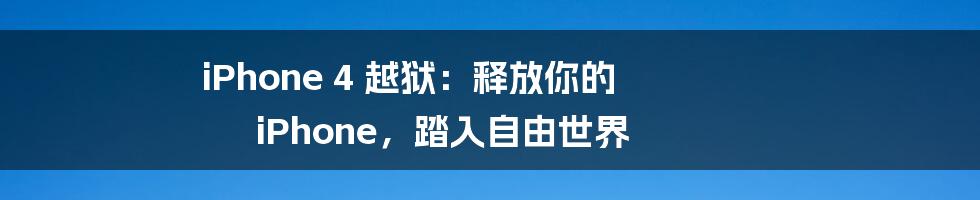 iPhone 4 越狱：释放你的 iPhone，踏入自由世界